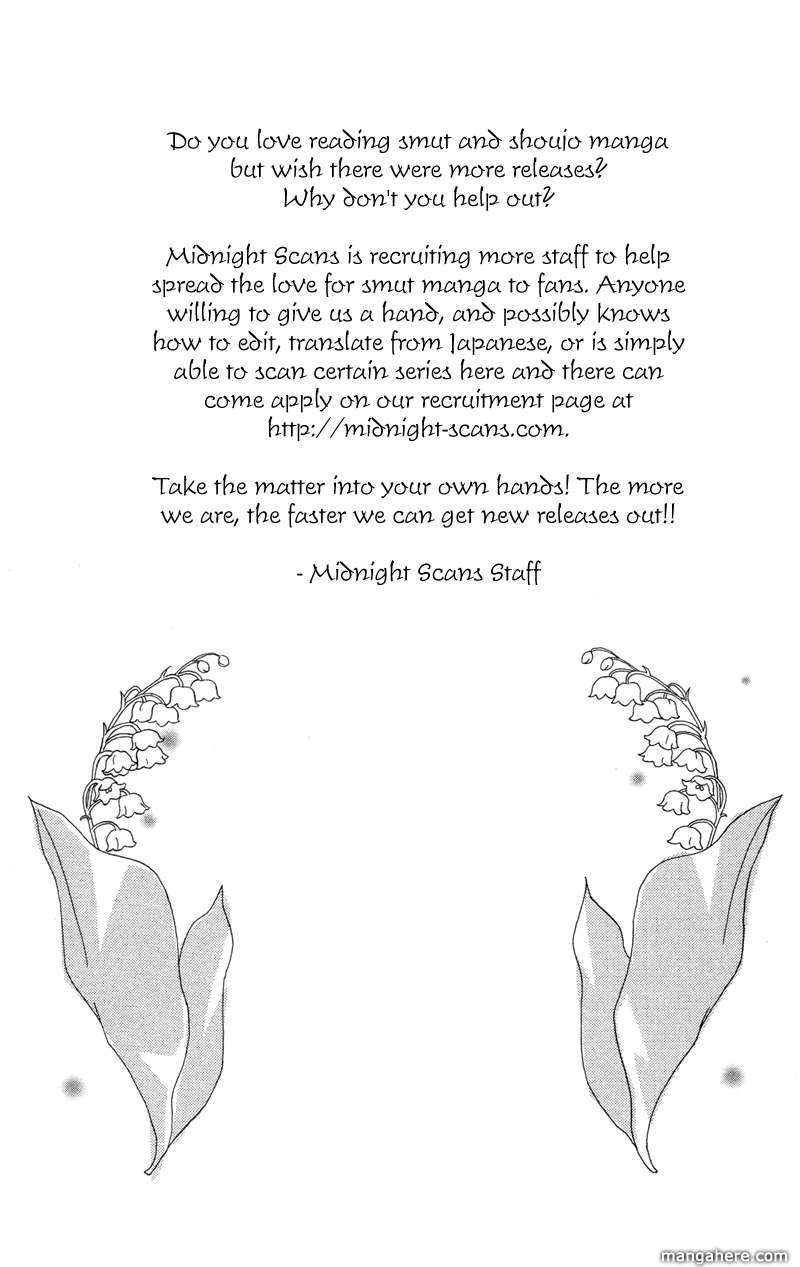 Do you love reading smut and shoujo manga but wish there were more releases? Why don't you help out?

Midnight Scans is recruiting more staff to help spread the love for smut manga to fans. Anyone willing to give us a hand, and possibly knows how to edit, translate from Japanese, or is simply able to scan certain series here and there can come apply on our recruitment page at http://midnight-scans.com.

Take the matter into your own hands! The more we are, the faster we can get new releases out!!

- Midnight Scans Staff

mangahere.com